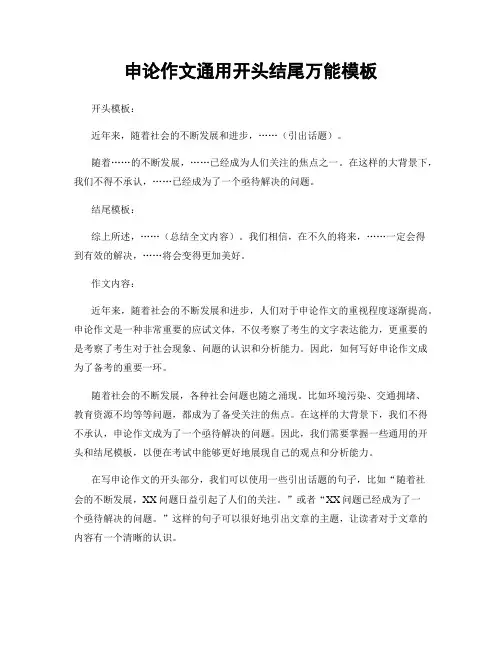 申论作文通用开头结尾万能模板

开头模板：

近年来，随着社会的不断发展和进步，……（引出话题）。

随着……的不断发展，……已经成为人们关注的焦点之一。在这样的大背景下，我们不得不承认，……已经成为了一个亟待解决的问题。

结尾模板：

综上所述，……（总结全文内容）。我们相信，在不久的将来，……一定会得到有效的解决，……将会变得更加美好。

作文内容：

近年来，随着社会的不断发展和进步，人们对于申论作文的重视程度逐渐提高。申论作文是一种非常重要的应试文体，不仅考察了考生的文字表达能力，更重要的是考察了考生对于社会现象、问题的认识和分析能力。因此，如何写好申论作文成为了备考的重要一环。

随着社会的不断发展，各种社会问题也随之涌现。比如环境污染、交通拥堵、教育资源不均等等问题，都成为了备受关注的焦点。在这样的大背景下，我们不得不承认，申论作文成为了一个亟待解决的问题。因此，我们需要掌握一些通用的开头和结尾模板，以便在考试中能够更好地展现自己的观点和分析能力。

在写申论作文的开头部分，我们可以使用一些引出话题的句子，比如“随着社会的不断发展，XX问题日益引起了人们的关注。”或者“XX问题已经成为了一个亟待解决的问题。”这样的句子可以很好地引出文章的主题，让读者对于文章的内容有一个清晰的认识。